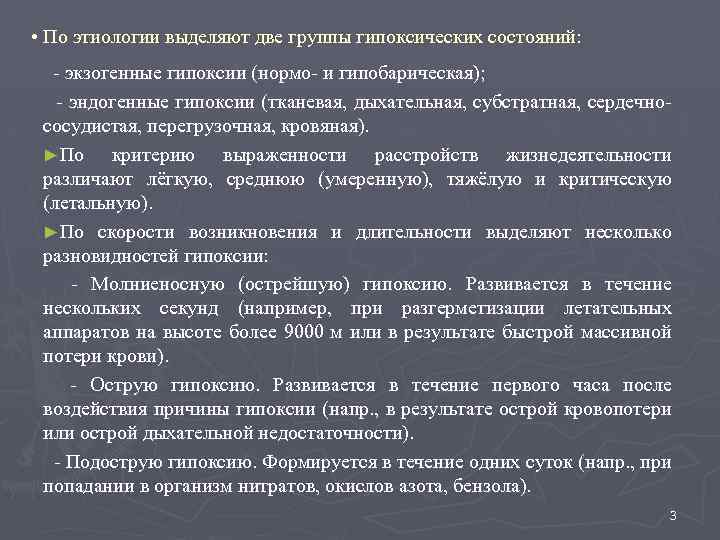 • По этиологии выделяют две группы гипоксических состояний:

- экзогенные гипоксии (нормо- и гипобарическая);

- эндогенные гипоксии (тканевая, дыхательная, субстратная, сердечно-сосудистая, перегрузочная, кровяная).

►По критерию выраженности расстройств жизнедеятельности различают лёгкую, среднюю (умеренную), тяжёлую и критическую (летальную).

►По скорости возникновения и длительности выделяют несколько разновидностей гипоксии:

- Молниеносную (острейшую) гипоксию. Развивается в течение нескольких секунд (например, при разгерметизации летательных аппаратов на высоте более 9000 м или в результате быстрой массивной потери крови).

- Острую гипоксию. Развивается в течение первого часа после воздействия причины гипоксии (напр., в результате острой кровопотери или острой дыхательной недостаточности).

- Подострую гипоксию. Формируется в течение одних суток (напр., при попадании в организм нитратов, окислов азота, бензола).

3